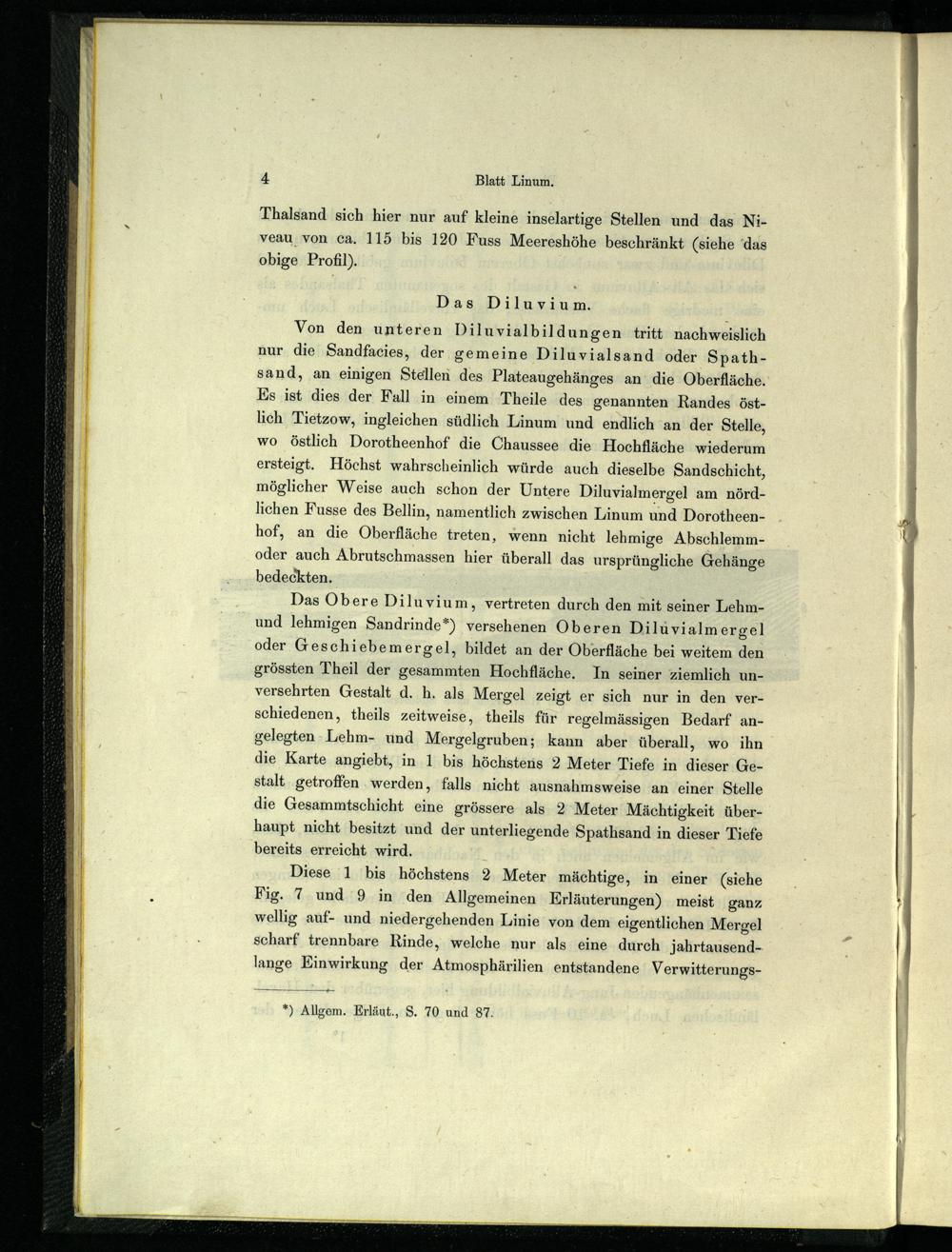 4 Blatt Linum.

Thalsand sich hier nur auf kleine inselartige Stellen und das Niveau von ca. 115 bis 120 Fuss Meereshöhe beschränkt (siehe das obige Profil).

Das Diluvium.

Von den unteren Diluvialbildungen tritt nachweislich nur die Sandfacies, der gemeine Diluvialsand oder Spathsand, an einigen Stellen des Plateaugehänges an die Oberfläche. Es ist dies der Fall in einem Theile des genannten Randes östlich Tietzow, ingleichen südlich Linum und endlich an der Stelle, wo östlich Dorotheenhof die Chaussee die Hochfläche wiederum ersteigt. Höchst wahrscheinlich würde auch dieselbe Sandschicht, möglicher Weise auch schon der Untere Diluvialmergel am nördlichen Fusse des Bellin, namentlich zwischen Linum und Dorotheenhof, an die Oberfläche treten, wenn nicht lehmige Abschlemm- oder auch Abrutschmassen hier überall das ursprüngliche Gehänge bedeckten.

Das Obere Diluvium, vertreten durch den mit seiner Lehm- und lehmigen Sandrinde*) versehenen Oberen Diluvialmergel oder Geschiebemergel, bildet an der Oberfläche bei weitem den grössten Theil der gesammten Hochfläche. In seiner ziemlich unversehrten Gestalt d. h. als Mergel zeigt er sich nur in den verschiedenen, theils zeitweise, theils für regelmässigen Bedarf angelegten Lehm- und Mergelgruben; kann aber überall, wo ihn die Karte angiebt, in 1 bis höchstens 2 Meter Tiefe in dieser Gestalt getroffen werden, falls nicht ausnahmsweise an einer Stelle die Gesammtschicht eine grössere als 2 Meter Mächtigkeit überhaupt nicht besitzt und der unterliegende Spathsand in dieser Tiefe bereits erreicht wird.

Diese 1 bis höchstens 2 Meter mächtige, in einer (siehe Fig. 7 und 9 in den Allgemeinen Erläuterungen) meist ganz wellig auf- und niedergehenden Linie von dem eigentlichen Mergel scharf trennbare Rinde, welche nur als eine durch jahrtausendlange Einwirkung der Atmosphärilien entstandene Verwitterungs-

*) Allgem. Erläut., S. 70 und 87.